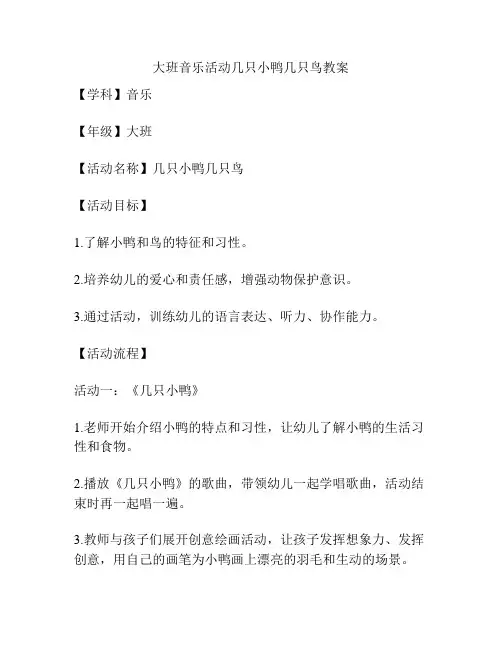 大班音乐活动几只小鸭几只鸟教案

【学科】音乐

【年级】大班

【活动名称】几只小鸭几只鸟

【活动目标】

1.了解小鸭和鸟的特征和习性。

2.培养幼儿的爱心和责任感，增强动物保护意识。

3.通过活动，训练幼儿的语言表达、听力、协作能力。

【活动流程】

活动一：《几只小鸭》

1.老师开始介绍小鸭的特点和习性，让幼儿了解小鸭的生活习性和食物。

2.播放《几只小鸭》的歌曲，带领幼儿一起学唱歌曲，活动结束时再一起唱一遍。

3.教师与孩子们展开创意绘画活动，让孩子发挥想象力、发挥创意，用自己的画笔为小鸭画上漂亮的羽毛和生动的场景。